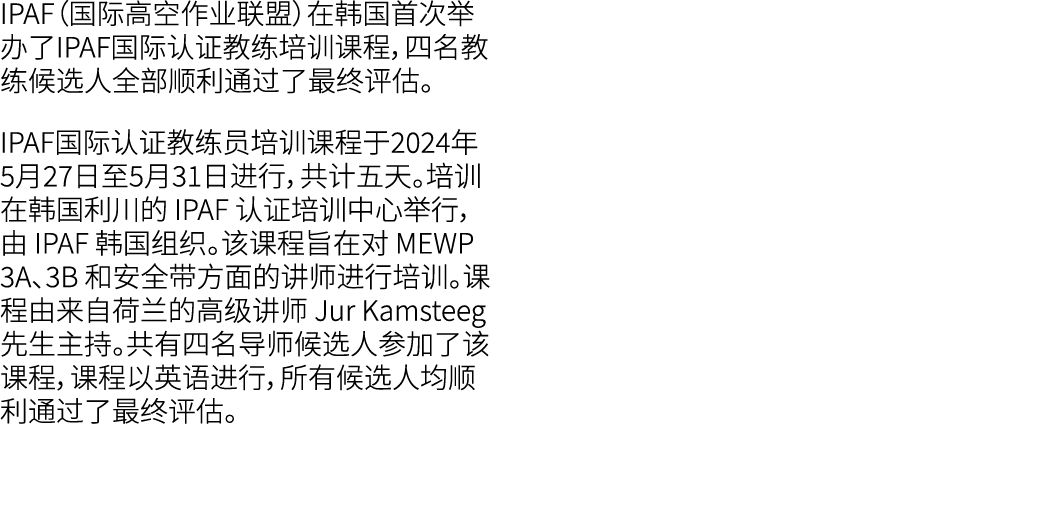 IPAF（国际高空作业联盟）在韩国首次举办了IPAF国际认证教练培训课程，四名教练候选人全部顺利通过了最终评估。

IPAF国际认证教练员培训课程于2024年5月27日至5月31日进行，共计五天。培训在韩国利川的 IPAF 认证培训中心举行，由 IPAF 韩国组织。该课程旨在对 MEWP 3A、3B 和安全带方面的讲师进行培训。课程由来自荷兰的高级讲师 Jur Kamsteeg 先生主持。共有四名导师候选人参加了该课程，课程以英语进行，所有候选人均顺利通过了最终评估。